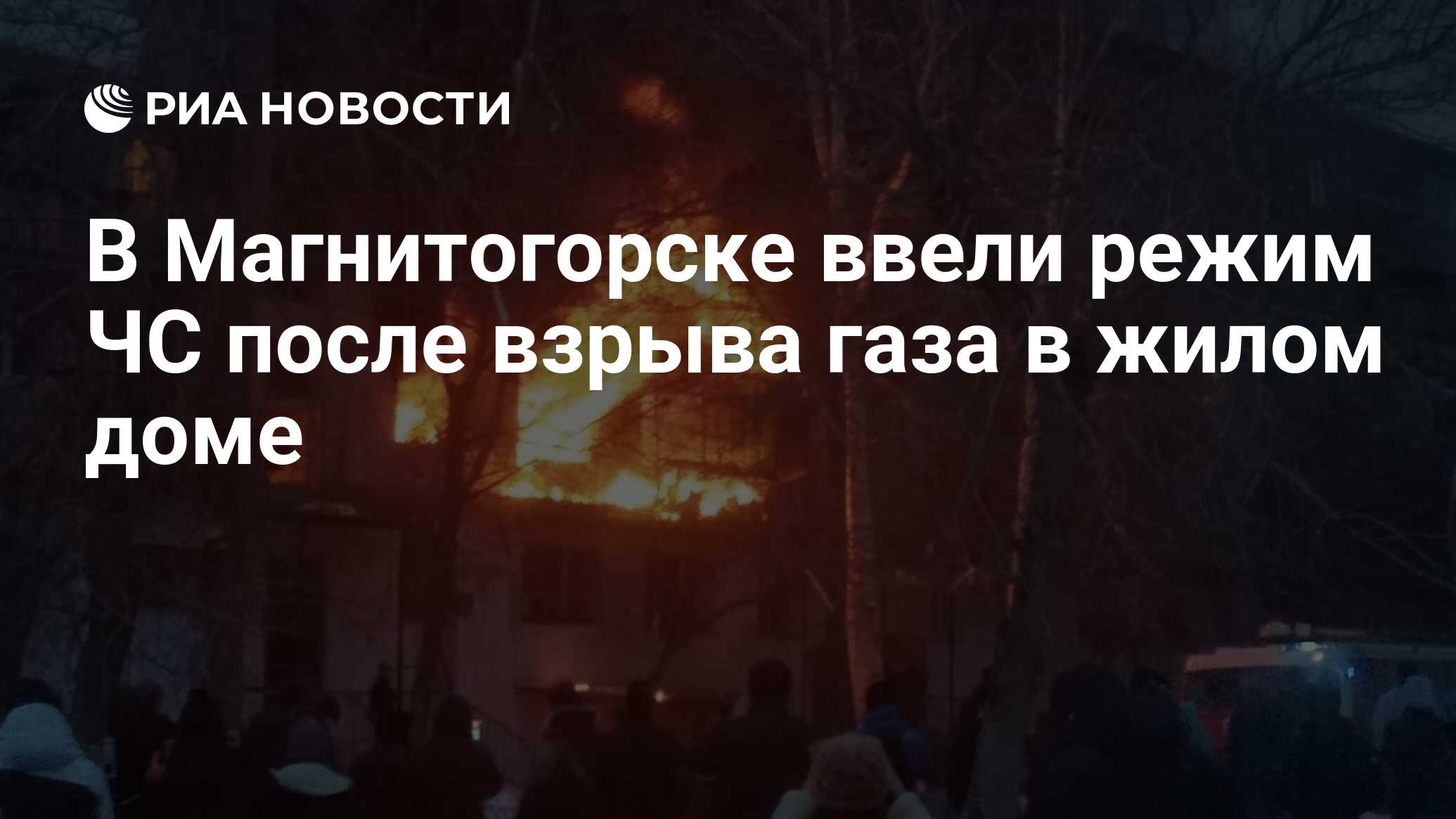 РИА НОВОСТИ

В Магнитогорске ввели режим ЧС после взрыва газа в жилом доме